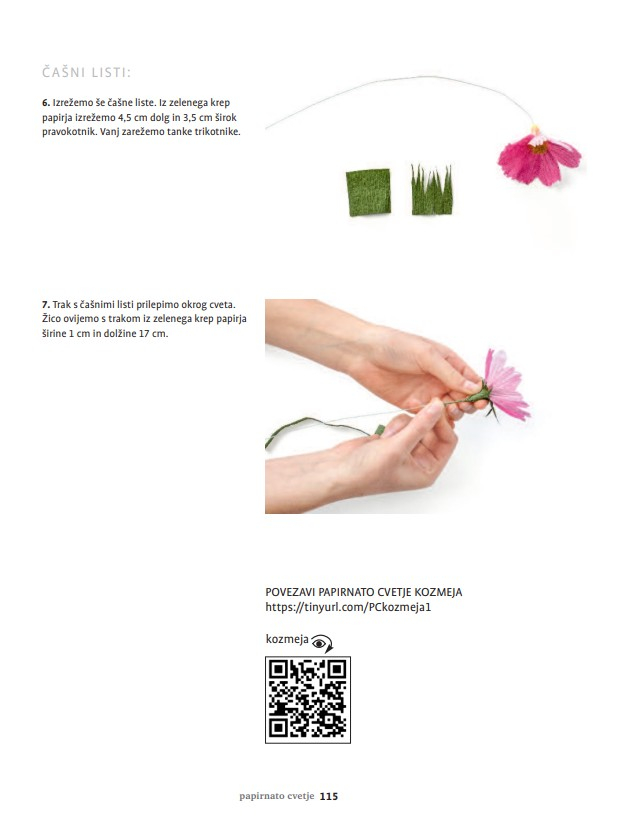 ČAŠNI LISTI:

6. Izrežemo še čašne liste. Iz zelenega krep papirja izrežemo 4,5 cm dolg in 3,5 cm širok pravokotnik. Vanj zarežemo tanke trikotnike.

7. Trak s čašnimi listi prilepimo okrog cveta. Žico ovijemo s trakom iz zelenega krep papirja širine 1 cm in dolžine 17 cm.

POVEZAVI PAPIRNATO CVETJE KOZMEJA
https://tinyurl.com/PCkozmeja1

kozmeja

papirnato cvetje 115